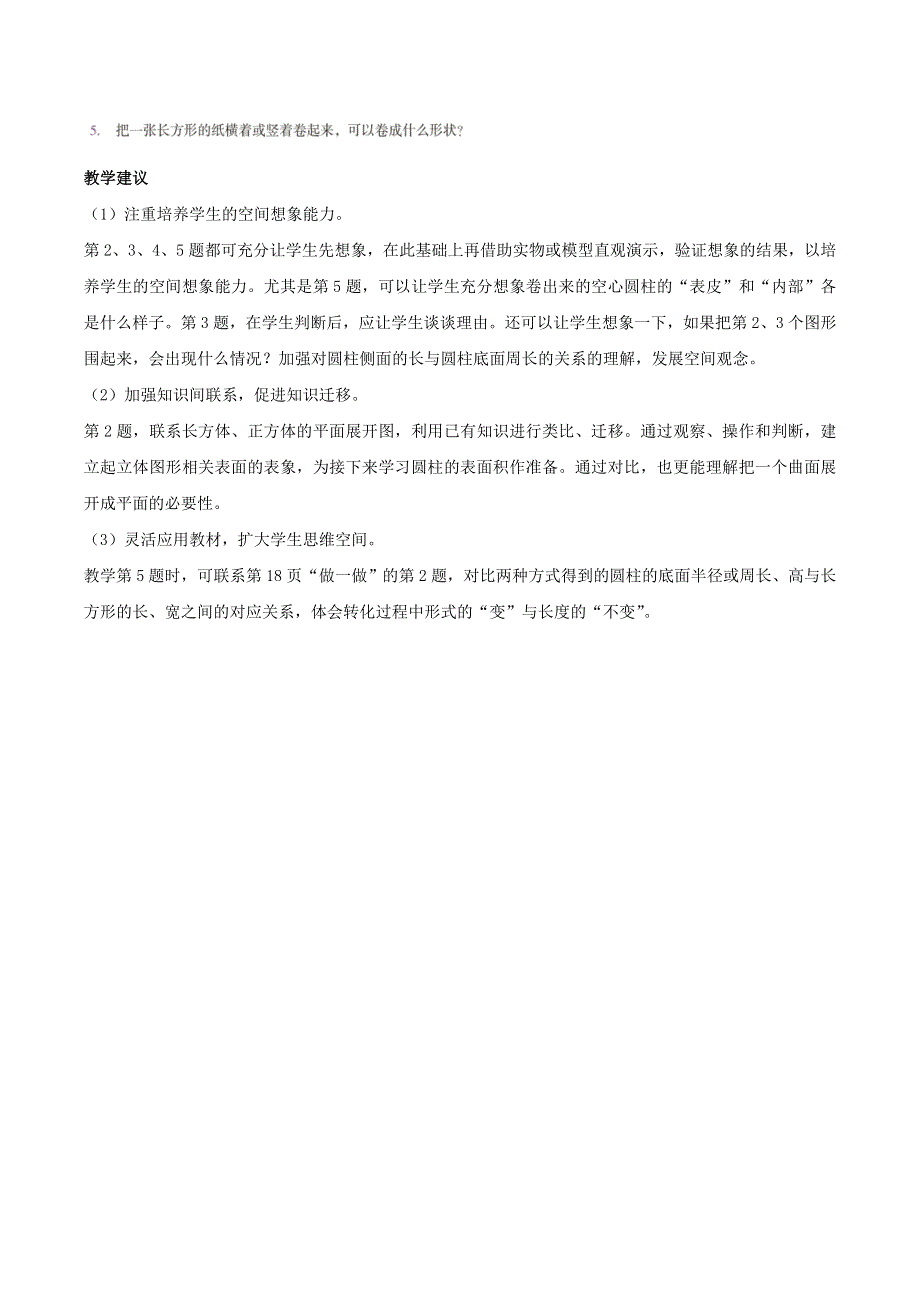 5. 把一张长方形的纸横着或竖着卷起来，可以卷成什么形状？

教学建议

（1）注重培养学生的空间想象能力。

第 2、3、4、5 题都可充分让学生先想象，在此基础上再借助实物或模型直观演示，验证想象的结果，以培养学生的空间想象能力。尤其是第 5 题，可以让学生充分想象卷出来的空心圆柱的“表皮”和“内部”各是什么样子。第 3 题，在学生判断后，应让学生谈谈理由。还可以让学生想象一下，如果把第 2、3 个图形围起来，会出现什么情况？加强对圆柱侧面的长与圆柱底面周长的关系的理解，发展空间观念。

（2）加强知识间联系，促进知识迁移。

第 2 题，联系长方体、正方体的平面展开图，利用已有知识进行类比、迁移。通过观察、操作和判断，建立起立体图形相关表面的表象，为接下来学习圆柱的表面积作准备。通过对比，也更能理解把一个曲面展开成平面的必要性。

（3）灵活应用教材，扩大学生思维空间。

教学第 5 题时，可联系第 18 页“做一做”的第 2 题，对比两种方式得到的圆柱的底面半径或周长、高与长方形的长、宽之间的对应关系，体会转化过程中形式的“变”与长度的“不变”。